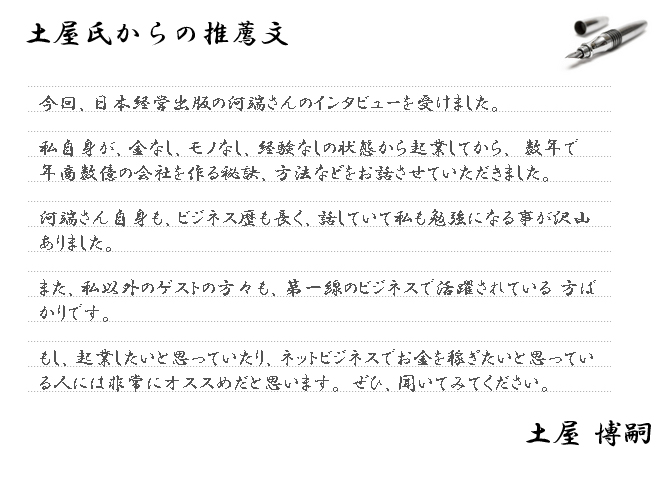 土屋氏からの推薦文

今回、日本経営出版の河端さんのインタビューを受けました。

私自身が、金なし、モノなし、経験なしの状態から起業してから、数年で年商数億の会社を作る秘訣、方法などをお話させていただきました。

河端さん自身も、ビジネス歴も長く、話していて私も勉強になる事が沢山ありました。

また、私以外のゲストの方々も、第一線のビジネスで活躍されている方ばかりです。

もし、起業したいと思っていたり、ネットビジネスでお金を稼ぎたいと思っている人には非常にオススめだと思います。ぜひ、聞いてみてください。

土屋 博嗣